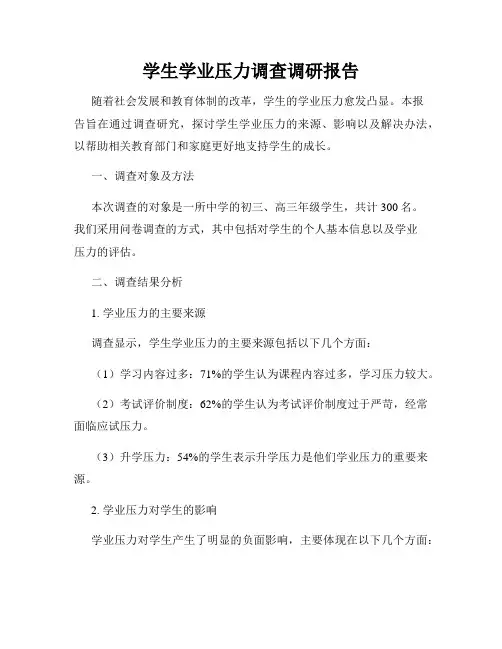 学生学业压力调查调研报告

随着社会发展和教育体制的改革，学生的学业压力愈发凸显。本报告旨在通过调查研究，探讨学生学业压力的来源、影响以及解决办法，以帮助相关教育部门和家庭更好地支持学生的成长。

一、调查对象及方法

本次调查的对象是一所中学的初三、高三年级学生，共计 300 名。我们采用问卷调查的方式，其中包括对学生的个人基本信息以及学业压力的评估。

二、调查结果分析

1. 学业压力的主要来源

调查显示，学生学业压力的主要来源包括以下几个方面：

（1）学习内容过多：71%的学生认为课程内容过多，学习压力较大。

（2）考试评价制度：62%的学生认为考试评价制度过于严苛，经常面临应试压力。

（3）升学压力：54%的学生表示升学压力是他们学业压力的重要来源。

2. 学业压力对学生的影响

学业压力对学生产生了明显的负面影响，主要体现在以下几个方面：